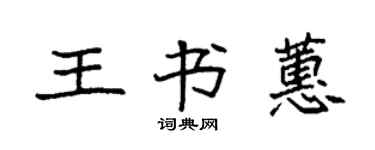 王书蕙

词典网